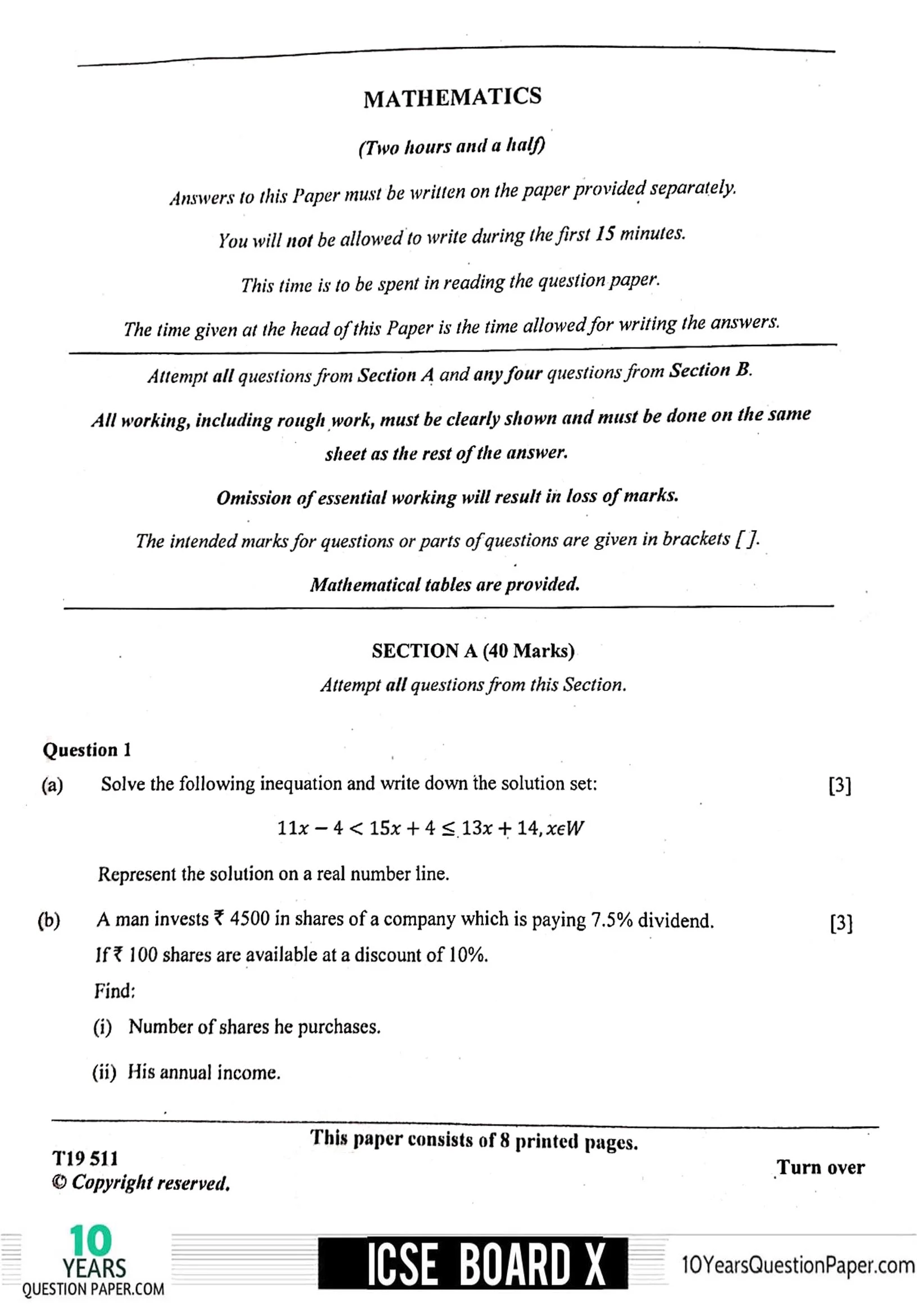 MATHEMATICS

(Two hours and a half)

Answers to this Paper must be written on the paper provided separately.

You will not be allowed to write during the first 15 minutes.

This time is to be spent in reading the question paper.

The time given at the head of this Paper is the time allowed for writing the answers.

Attempt all questions from Section A and any four questions from Section B.

All working, including rough work, must be clearly shown and must be done on the same sheet as the rest of the answer.

Omission of essential working will result in loss of marks.

The intended marks for questions or parts of questions are given in brackets [ ].

Mathematical tables are provided.

SECTION A (40 Marks)

Attempt all questions from this Section.

Question 1

(a) Solve the following inequation and write down the solution set: [3]

$11x - 4 < 15x + 4 \leq 13x + 14, x \epsilon W$

Represent the solution on a real number line.

(b) A man invests ₹ 4500 in shares of a company which is paying 7.5% dividend. [3]

If ₹ 100 shares are available at a discount of 10%.

Find:

(i) Number of shares he purchases.

(ii) His annual income.

This paper consists of 8 printed pages.

T19 511
© Copyright reserved.

Turn over

10 YEARS QUESTION PAPER.COM

ICSE BOARD X

10YearsQuestionPaper.com